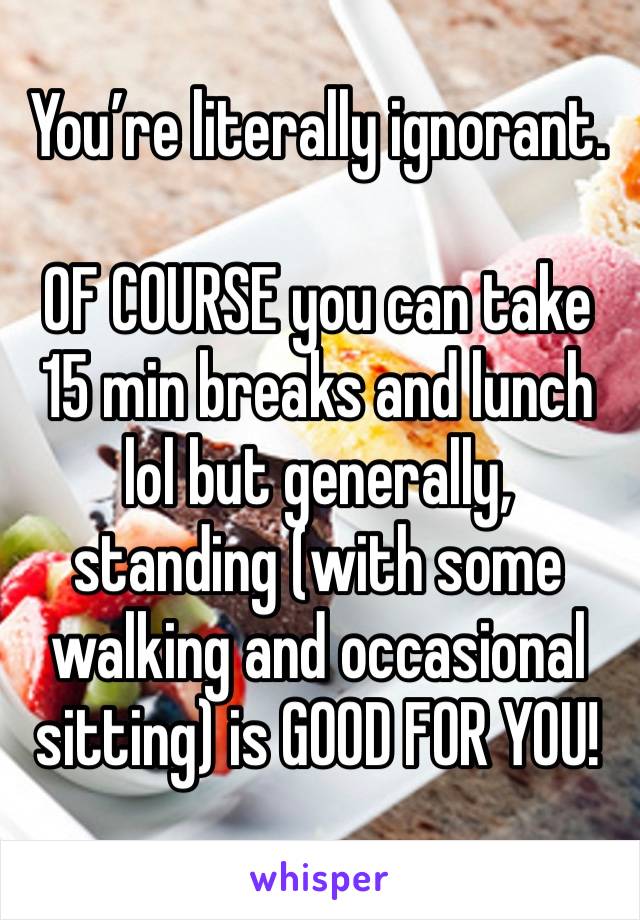 You’re literally ignorant.

OF COURSE you can take 15 min breaks and lunch lol but generally, standing (with some walking and occasional sitting) is GOOD FOR YOU!

whisper